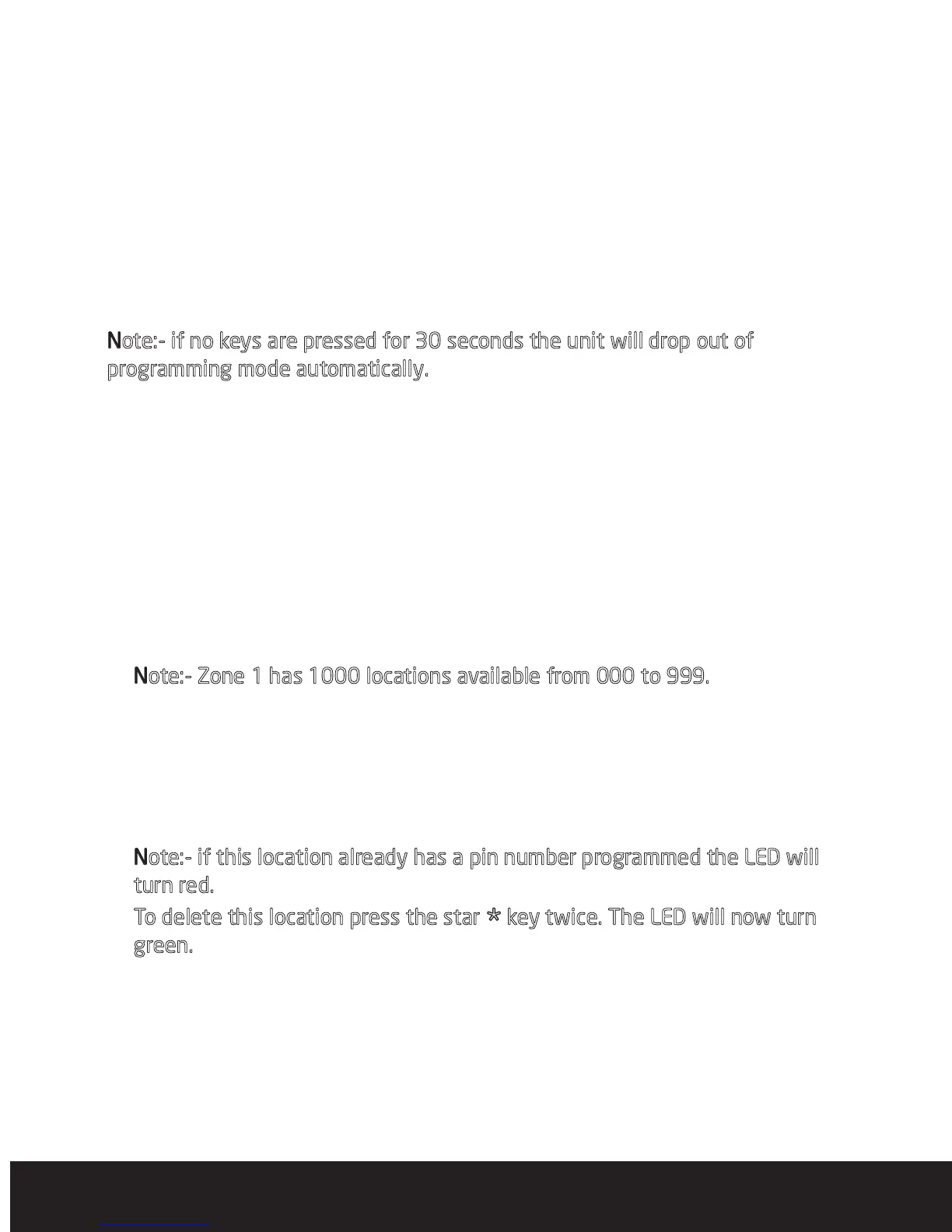 Note:- if no keys are pressed for 30 seconds the unit will drop out of programming mode automatically.

Note:- Zone 1 has 1000 locations available from 000 to 999.

Note:- if this location already has a pin number programmed the LED will turn red.

To delete this location press the star * key twice. The LED will now turn green.